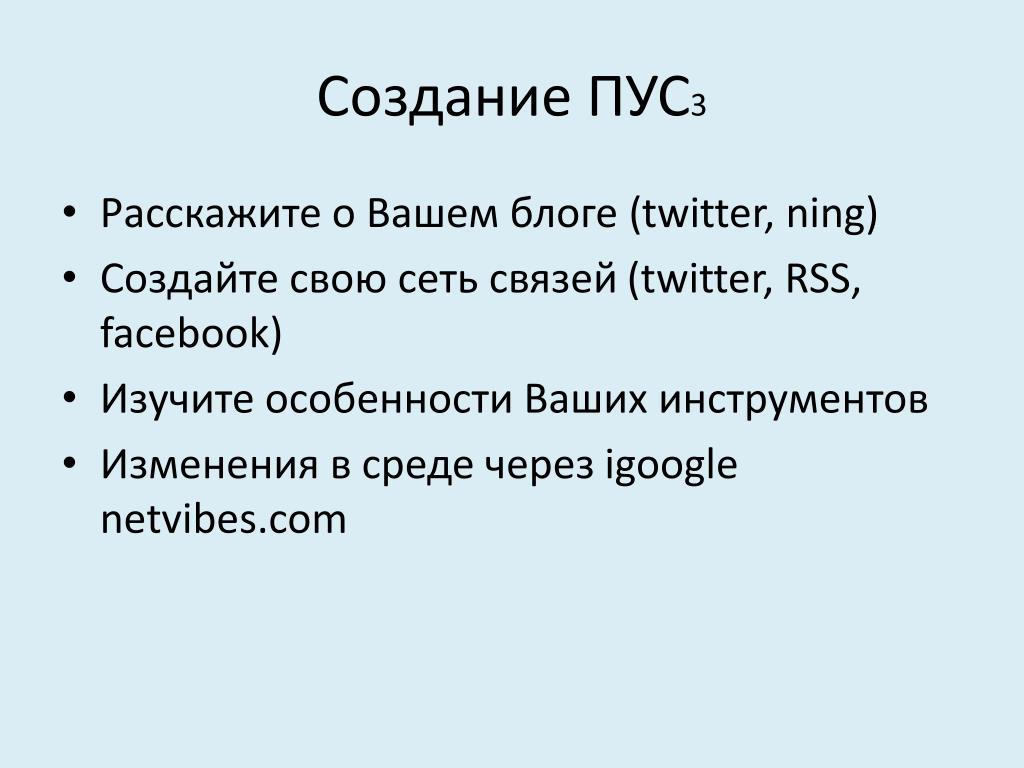 Создание ПУС3

• Расскажите о Вашем блоге (twitter, ning)
• Создайте свою сеть связей (twitter, RSS, facebook)
• Изучите особенности Ваших инструментов
• Изменения в среде через igoogle netvibes.com